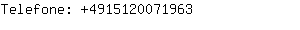 Telefone: +4915120071963